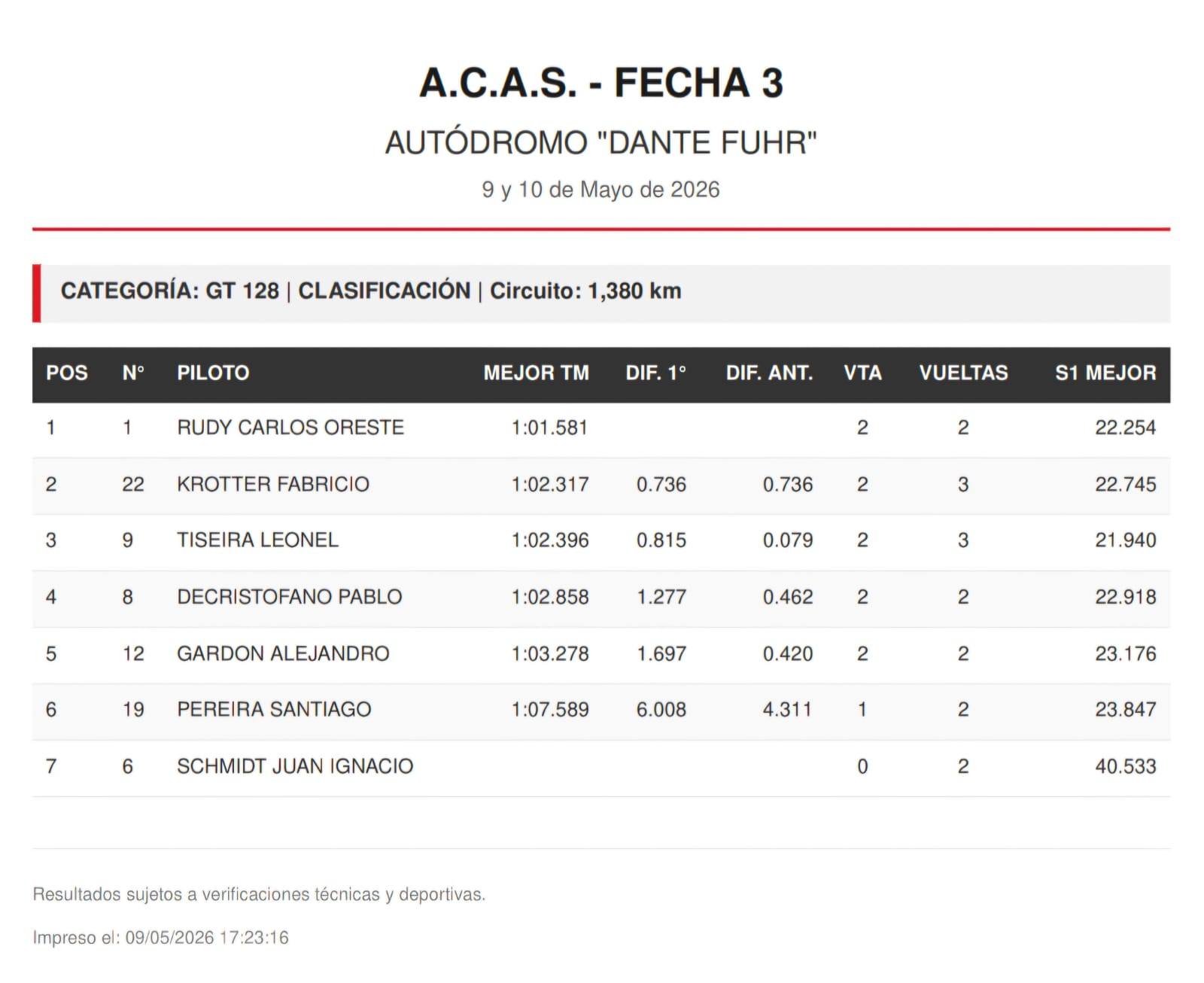 A.C.A.S. - FECHA 3

AUTÓDROMO "DANTE FUHR"

9 y 10 de Mayo de 2026

CATEGORÍA: GT 128 | CLASIFICACIÓN | Circuito: 1,380 km

| POS | N° | PILOTO | MEJOR TM | DIF. 1° | DIF. ANT. | VTA | VUELTAS | S1 MEJOR |
|---|---|---|---|---|---|---|---|---|
| 1 | 1 | RUDY CARLOS ORESTE | 1:01.581 | | | 2 | 2 | 22.254 |
| 2 | 22 | KROTTER FABRICIO | 1:02.317 | 0.736 | 0.736 | 2 | 3 | 22.745 |
| 3 | 9 | TISEIRA LEONEL | 1:02.396 | 0.815 | 0.079 | 2 | 3 | 21.940 |
| 4 | 8 | DECRISTOFANO PABLO | 1:02.858 | 1.277 | 0.462 | 2 | 2 | 22.918 |
| 5 | 12 | GARDON ALEJANDRO | 1:03.278 | 1.697 | 0.420 | 2 | 2 | 23.176 |
| 6 | 19 | PEREIRA SANTIAGO | 1:07.589 | 6.008 | 4.311 | 1 | 2 | 23.847 |
| 7 | 6 | SCHMIDT JUAN IGNACIO | | | | 0 | 2 | 40.533 |

Resultados sujetos a verificaciones técnicas y deportivas.

Impreso el: 09/05/2026 17:23:16